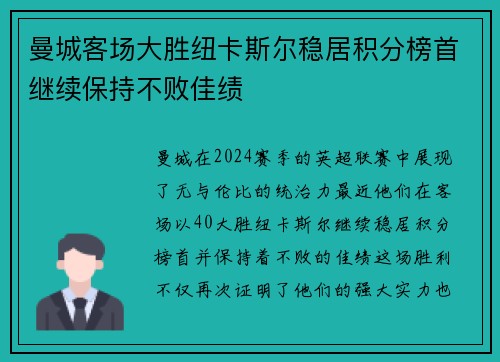 曼城客场大胜纽卡斯尔稳居积分榜首继续保持不败佳绩

曼城在2024赛季的英超联赛中展现了无与伦比的统治力最近他们在客场以40大胜纽卡斯尔继续稳居积分榜首并保持着不败的佳绩这场胜利不仅再次证明了他们的强大实力也